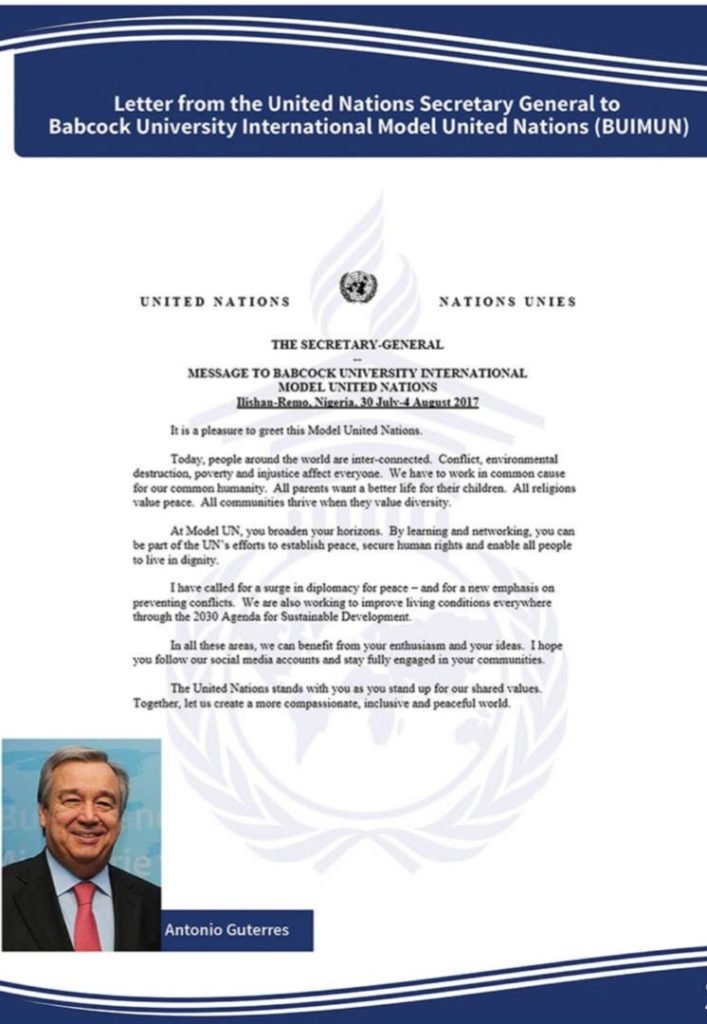 Letter from the United Nations Secretary General to Babcock University International Model United Nations (BUIMUN)

UNITED NATIONS

NATIONS UNIES

THE SECRETARY-GENERAL

--

MESSAGE TO BABCOCK UNIVERSITY INTERNATIONAL MODEL UNITED NATIONS
Ilishan-Remo, Nigeria, 30 July-4 August 2017

It is a pleasure to greet this Model United Nations.

Today, people around the world are inter-connected. Conflict, environmental destruction, poverty and injustice affect everyone. We have to work in common cause for our common humanity. All parents want a better life for their children. All religions value peace. All communities thrive when they value diversity.

At Model UN, you broaden your horizons. By learning and networking, you can be part of the UN's efforts to establish peace, secure human rights and enable all people to live in dignity.

I have called for a surge in diplomacy for peace – and for a new emphasis on preventing conflicts. We are also working to improve living conditions everywhere through the 2030 Agenda for Sustainable Development.

In all these areas, we can benefit from your enthusiasm and your ideas. I hope you follow our social media accounts and stay fully engaged in your communities.

The United Nations stands with you as you stand up for our shared values. Together, let us create a more compassionate, inclusive and peaceful world.

Antonio Guterres